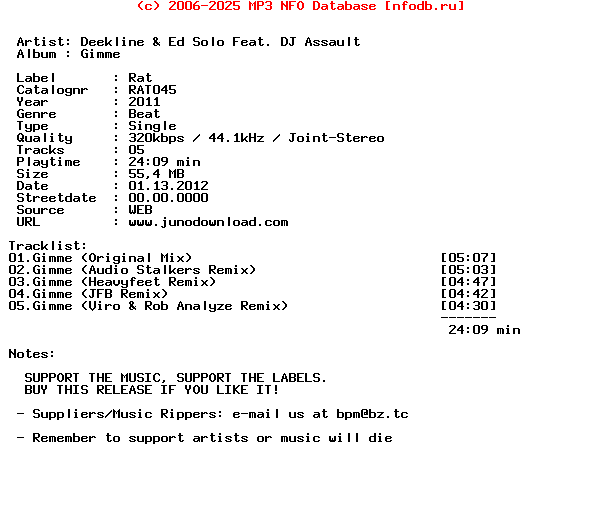 (c) 2006-2025 MP3 NFO Database [nfodb.ru]

Artist: Deekline & Ed Solo Feat. DJ Assault
Album : Gimme

Label : Rat
Catalognr : RAT045
Year : 2011
Genre : Beat
Type : Single
Quality : 320kbps / 44.1kHz / Joint-Stereo
Tracks : 05
Playtime : 24:09 min
Size : 55,4 MB
Date : 01.13.2012
Streetdate : 00.00.0000
Source : WEB
URL : www.junodownload.com

Tracklist:
01.Gimme (Original Mix) [05:07]
02.Gimme (Audio Stalkers Remix) [05:03]
03.Gimme (Heavyfeet Remix) [04:47]
04.Gimme (JFB Remix) [04:42]
05.Gimme (Viro & Rob Analyze Remix) [04:30]
-------
24:09 min

Notes:

SUPPORT THE MUSIC, SUPPORT THE LABELS.
BUY THIS RELEASE IF YOU LIKE IT!

- Suppliers/Music Rippers: e-mail us at bpm@bz.tc

- Remember to support artists or music will die